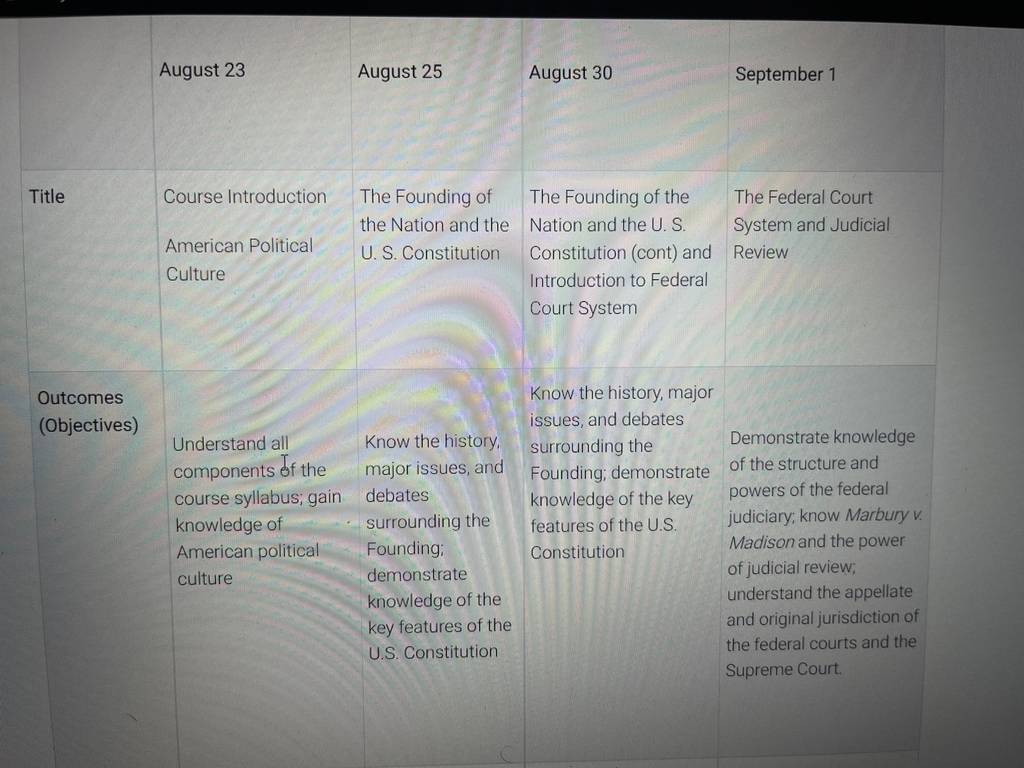 |  | August 23 | August 25 | August 30 | September 1 |
|---|---|---|---|---|
| Title | Course Introduction American Political Culture | The Founding of the Nation and the U. S. Constitution | The Founding of the Nation and the U. S. Constitution (cont) and Introduction to Federal Court System | The Federal Court System and Judicial Review |
| Outcomes (Objectives) | Understand all components of the course syllabus; gain knowledge of American political culture | Know the history, major issues, and debates surrounding the Founding; demonstrate knowledge of the key features of the U.S. Constitution | Know the history, major issues, and debates surrounding the Founding; demonstrate knowledge of the key features of the U.S. Constitution | Demonstrate knowledge of the structure and powers of the federal judiciary; know Marbury v. Madison and the power of judicial review; understand the appellate and original jurisdiction of the federal courts and the Supreme Court. |